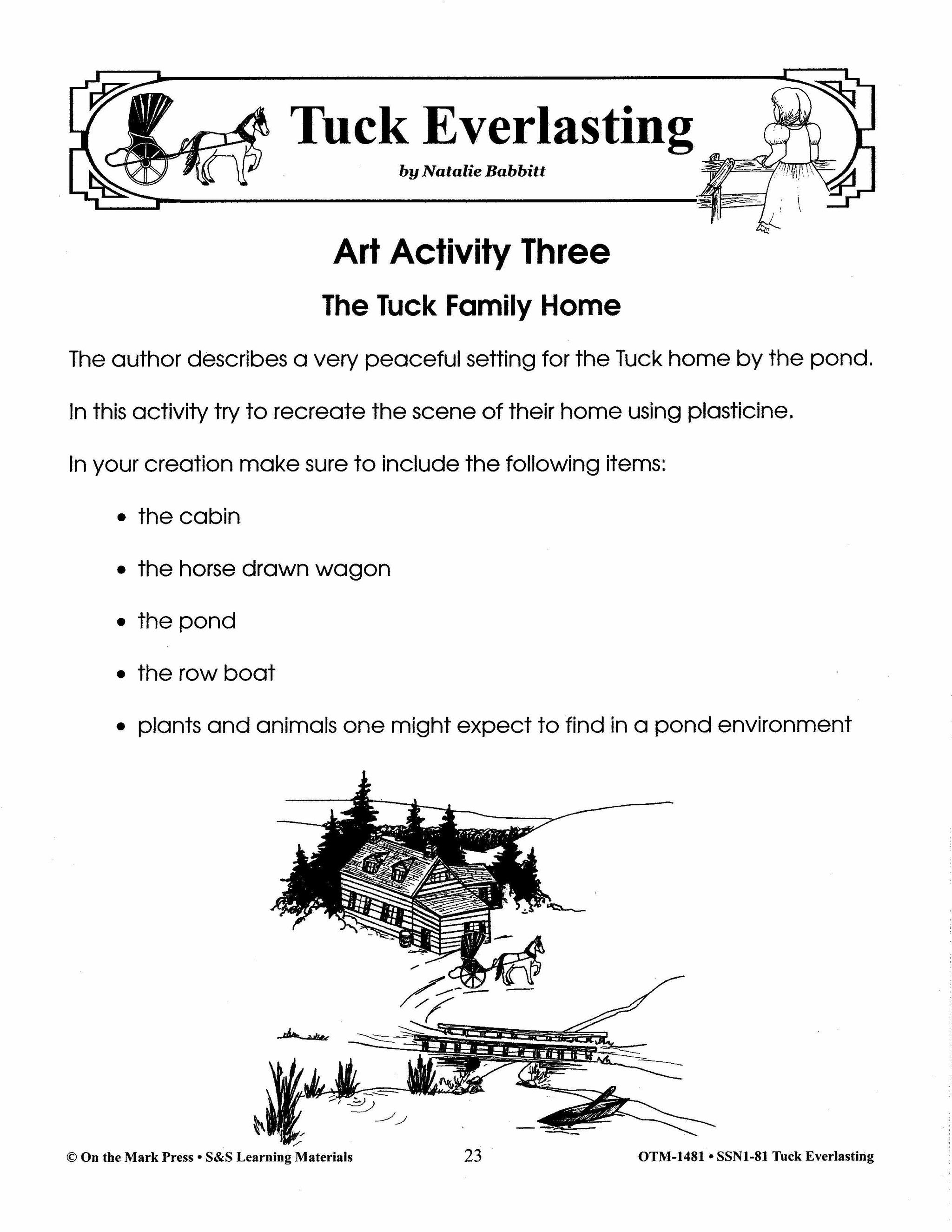 Tuck Everlasting
by Natalie Babbitt

Art Activity Three

The Tuck Family Home

The author describes a very peaceful setting for the Tuck home by the pond.

In this activity try to recreate the scene of their home using plasticine.

In your creation make sure to include the following items:

• the cabin

• the horse drawn wagon

• the pond

• the row boat

• plants and animals one might expect to find in a pond environment

© On the Mark Press • S&S Learning Materials 23 OTM-1481 • SSN1-81 Tuck Everlasting